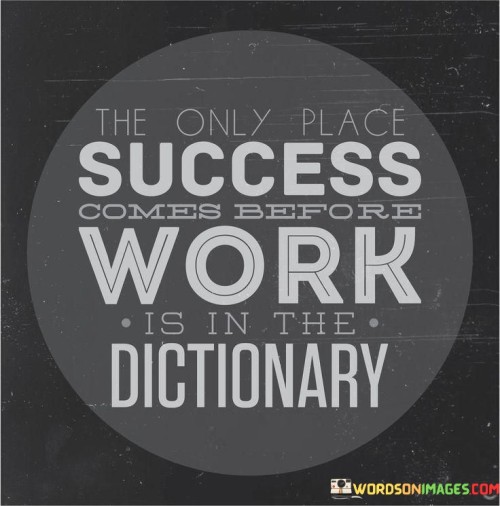 THE ONLY PLACE
SUCCESS
COMES BEFORE
WORK
• IS IN THE •
DICTIONARY

WORDSONIMAGES.COM